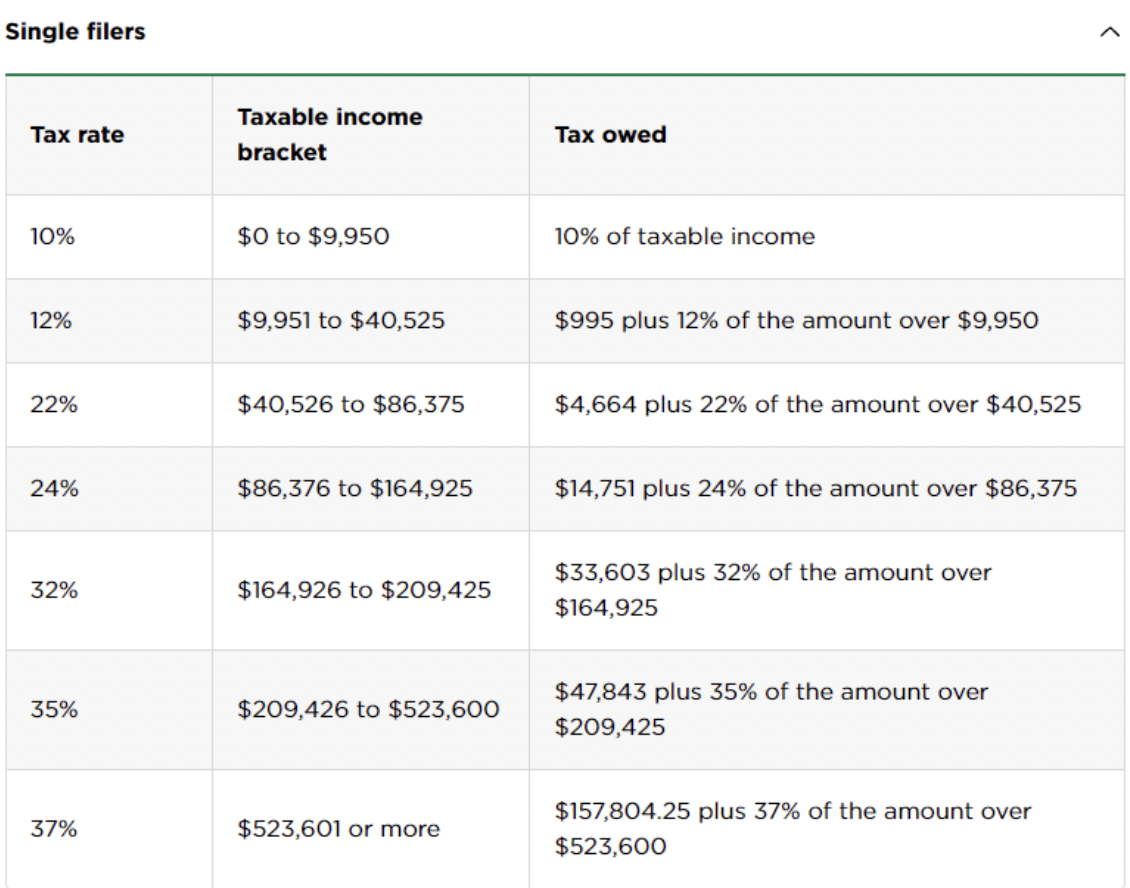 Single filers

| Tax rate | Taxable income bracket | Tax owed |
|---|---|---|
| 10% | \$0 to \$9,950 | 10% of taxable income |
| 12% | \$9,951 to \$40,525 | \$995 plus 12% of the amount over \$9,950 |
| 22% | \$40,526 to \$86,375 | \$4,664 plus 22% of the amount over \$40,525 |
| 24% | \$86,376 to \$164,925 | \$14,751 plus 24% of the amount over \$86,375 |
| 32% | \$164,926 to \$209,425 | \$33,603 plus 32% of the amount over \$164,925 |
| 35% | \$209,426 to \$523,600 | \$47,843 plus 35% of the amount over \$209,425 |
| 37% | \$523,601 or more | \$157,804.25 plus 37% of the amount over \$523,600 |